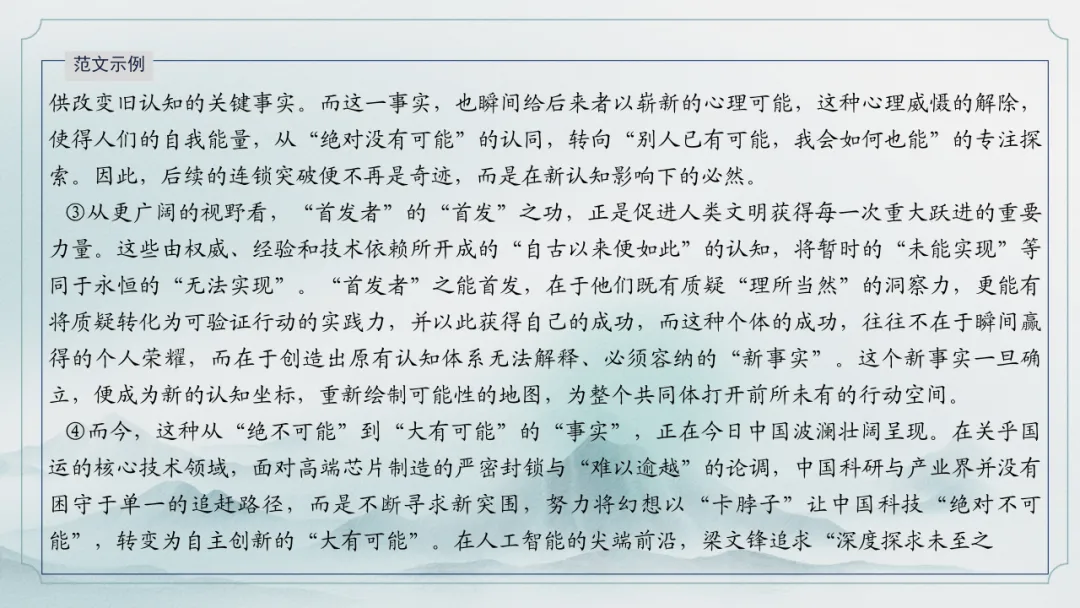 范文示例

供改变旧认知的关键事实。而这一事实，也瞬间给后来者以崭新的心理可能，这种心理威慑的解除，使得人们的自我能量，从“绝对没有可能”的认同，转向“别人已有可能，我会如何也能”的专注探索。因此，后续的连锁突破便不再是奇迹，而是在新认知影响下的必然。

③从更广阔的视野看，“首发者”的“首发”之功，正是促进人类文明获得每一次重大跃进的重要力量。这些由权威、经验和技术依赖所开成的“自古以来便如此”的认知，将暂时的“未能实现”等同于永恒的“无法实现”。“首发者”之能首发，在于他们既有质疑“理所当然”的洞察力，更能有将质疑转化为可验证行动的实践力，并以此获得自己的成功，而这种个体的成功，往往不在于瞬间赢得的个人荣耀，而在于创造出原有认知体系无法解释、必须容纳的“新事实”。这个新事实一旦确立，便成为新的认知坐标，重新绘制可能性的地图，为整个共同体打开前所未有的行动空间。

④而今，这种从“绝不可能”到“大有可能”的“事实”，正在今日中国波澜壮阔呈现。在关乎国运的核心技术领域，面对高端芯片制造的严密封锁与“难以逾越”的论调，中国科研与产业界并没有困守于单一的追赶路径，而是不断寻求新突围，努力将幻想以“卡脖子”让中国科技“绝对不可能”，转变为自主创新的“大有可能”。在人工智能的尖端前沿，梁文锋追求“深度探求未至之